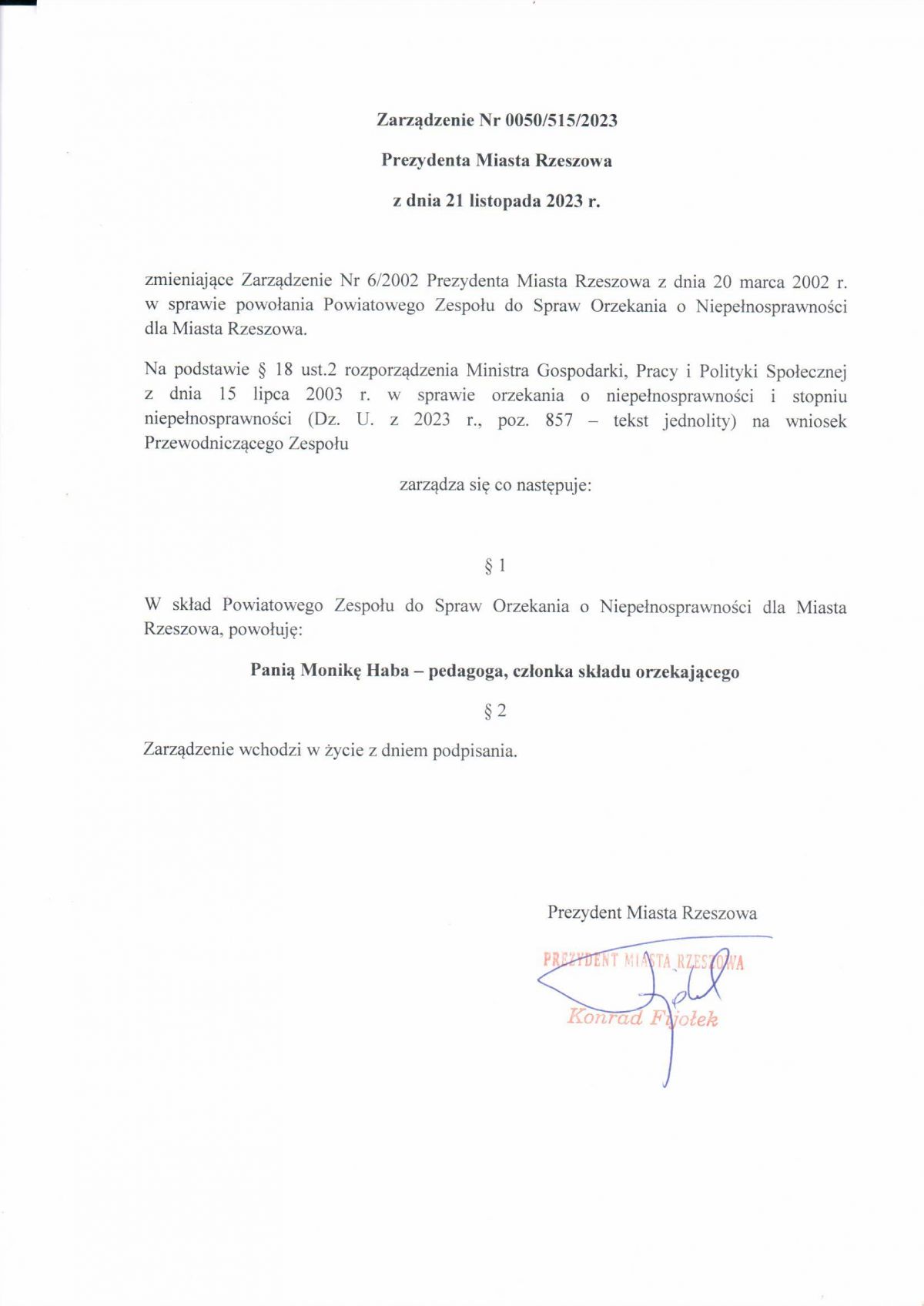 Zarządzenie Nr 0050/515/2023

Prezydenta Miasta Rzeszowa

z dnia 21 listopada 2023 r.

zmieniające Zarządzenie Nr 6/2002 Prezydenta Miasta Rzeszowa z dnia 20 marca 2002 r. w sprawie powołania Powiatowego Zespołu do Spraw Orzekania o Niepełnosprawności dla Miasta Rzeszowa.

Na podstawie § 18 ust.2 rozporządzenia Ministra Gospodarki, Pracy i Polityki Społecznej z dnia 15 lipca 2003 r. w sprawie orzekania o niepełnosprawności i stopniu niepełnosprawności (Dz. U. z 2023 r., poz. 857 – tekst jednolity) na wniosek Przewodniczącego Zespołu

zarządza się co następuje:

§ 1

W skład Powiatowego Zespołu do Spraw Orzekania o Niepełnosprawności dla Miasta Rzeszowa, powołuję:

Panią Monikę Haba – pedagoga, członka składu orzekającego

§ 2

Zarządzenie wchodzi w życie z dniem podpisania.

Prezydent Miasta Rzeszowa

PREZYDENT MIASTA RZESZOWA
Konrad Fijołek